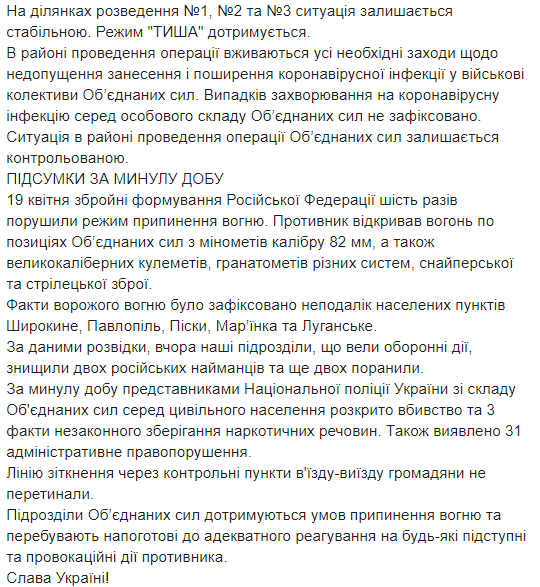 На ділянках розведення №1, №2 та №3 ситуація залишається стабільною. Режим "ТИША" дотримується.
В районі проведення операції вживаються усі необхідні заходи щодо недопущення занесення і поширення коронавірусної інфекції у військові колективи Об'єднаних сил. Випадків захворювання на коронавірусну інфекцію серед особового складу Об'єднаних сил не зафіксовано.
Ситуація в районі проведення операції Об'єднаних сил залишається контрольованою.
ПІДСУМКИ ЗА МИНУЛУ ДОБУ
19 квітня збройні формування Російської Федерації шість разів порушили режим припинення вогню. Противник відкривав вогонь по позиціях Об'єднаних сил з мінометів калібру 82 мм, а також великокаліберних кулеметів, гранатометів різних систем, снайперської та стрілецької зброї.
Факти ворожого вогню було зафіксовано неподалік населених пунктів Широкине, Павлопіль, Піски, Мар'їнка та Луганське.
За даними розвідки, вчора наші підрозділи, що вели оборонні дії, знищили двох російських найманців та ще двох поранили.
За минулу добу представниками Національної поліції України зі складу Об'єднаних сил серед цивільного населення розкрито вбивство та 3 факти незаконного зберігання наркотичних речовин. Також виявлено 31 адміністративне правопорушення.
Лінію зіткнення через контрольні пункти в'їзду-виїзду громадяни не перетинали.
Підрозділи Об'єднаних сил дотримуються умов припинення вогню та перебувають напоготові до адекватного реагування на будь-які підступні та провокаційні дії противника.
Слава Україні!